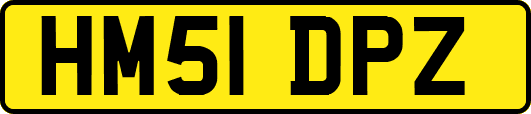 HM51 DPZ